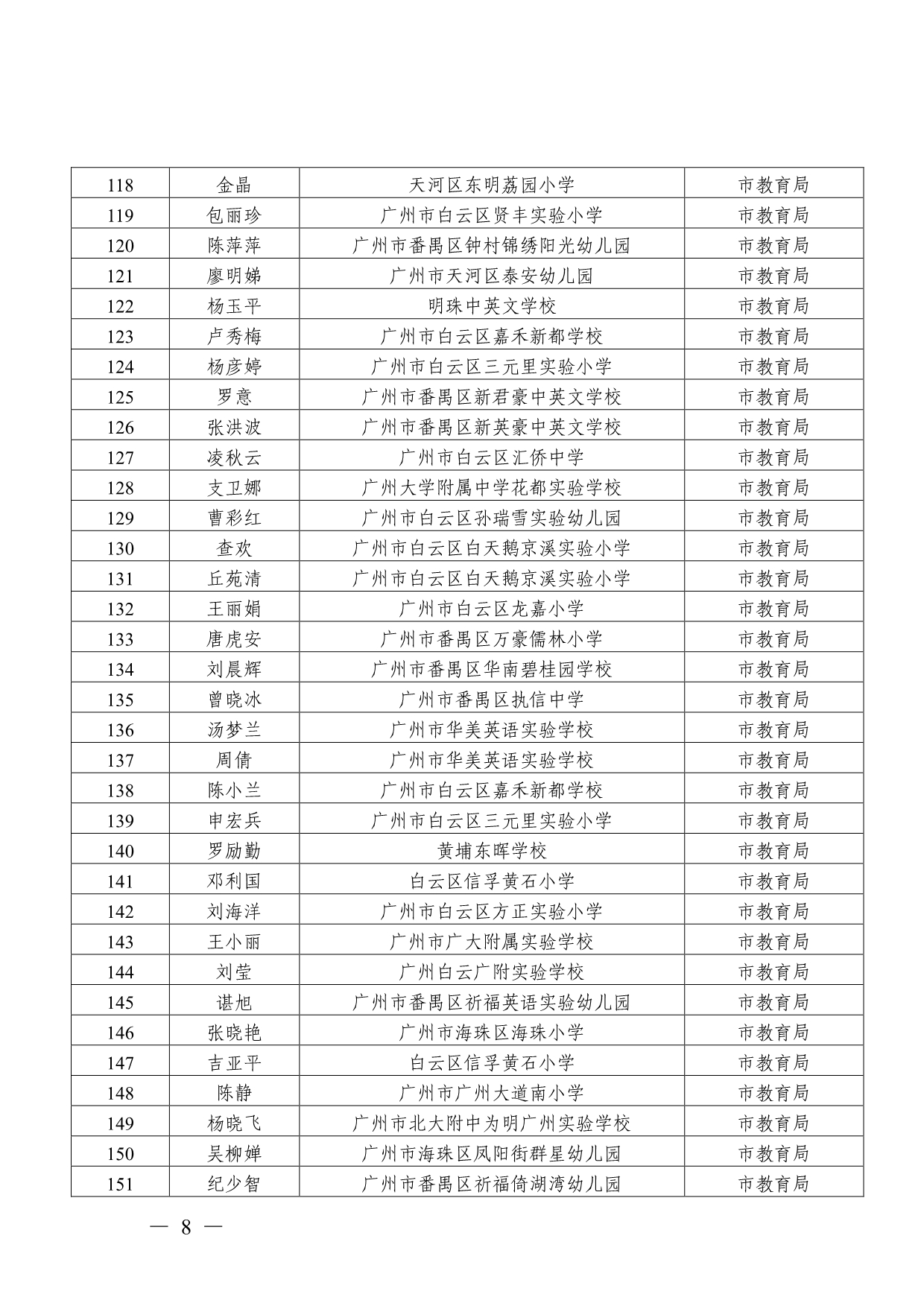 | 118 | 金晶 | 天河区东明荔园小学 | 市教育局 |
|---|---|---|---|
| 119 | 包丽珍 | 广州市白云区贤丰实验小学 | 市教育局 |
| 120 | 陈萍萍 | 广州市番禺区钟村锦绣阳光幼儿园 | 市教育局 |
| 121 | 廖明娣 | 广州市天河区泰安幼儿园 | 市教育局 |
| 122 | 杨玉平 | 明珠中英文学校 | 市教育局 |
| 123 | 卢秀梅 | 广州市白云区嘉禾新都学校 | 市教育局 |
| 124 | 杨彦婷 | 广州市白云区三元里实验小学 | 市教育局 |
| 125 | 罗意 | 广州市番禺区新君豪中英文学校 | 市教育局 |
| 126 | 张洪波 | 广州市番禺区新英豪中英文学校 | 市教育局 |
| 127 | 凌秋云 | 广州市白云区汇侨中学 | 市教育局 |
| 128 | 支卫娜 | 广州大学附属中学花都实验学校 | 市教育局 |
| 129 | 曹彩红 | 广州市白云区孙瑞雪实验幼儿园 | 市教育局 |
| 130 | 查欢 | 广州市白云区白天鹅京溪实验小学 | 市教育局 |
| 131 | 丘苑清 | 广州市白云区白天鹅京溪实验小学 | 市教育局 |
| 132 | 王丽娟 | 广州市白云区龙嘉小学 | 市教育局 |
| 133 | 唐虎安 | 广州市番禺区万豪儒林小学 | 市教育局 |
| 134 | 刘晨辉 | 广州市番禺区华南碧桂园学校 | 市教育局 |
| 135 | 曾晓冰 | 广州市番禺区执信中学 | 市教育局 |
| 136 | 汤梦兰 | 广州市华美英语实验学校 | 市教育局 |
| 137 | 周倩 | 广州市华美英语实验学校 | 市教育局 |
| 138 | 陈小兰 | 广州市白云区嘉禾新都学校 | 市教育局 |
| 139 | 申宏兵 | 广州市白云区三元里实验小学 | 市教育局 |
| 140 | 罗励勤 | 黄埔东晖学校 | 市教育局 |
| 141 | 邓利国 | 白云区信孚黄石小学 | 市教育局 |
| 142 | 刘海洋 | 广州市白云区方正实验小学 | 市教育局 |
| 143 | 王小丽 | 广州市广大附属实验学校 | 市教育局 |
| 144 | 刘莹 | 广州白云广附实验学校 | 市教育局 |
| 145 | 谌旭 | 广州市番禺区祈福英语实验幼儿园 | 市教育局 |
| 146 | 张晓艳 | 广州市海珠区海珠小学 | 市教育局 |
| 147 | 吉亚平 | 白云区信孚黄石小学 | 市教育局 |
| 148 | 陈静 | 广州市广州大道南小学 | 市教育局 |
| 149 | 杨晓飞 | 广州市北大附中为明广州实验学校 | 市教育局 |
| 150 | 吴柳婵 | 广州市海珠区凤阳街群星幼儿园 | 市教育局 |
| 151 | 纪少智 | 广州市番禺区祈福倚湖湾幼儿园 | 市教育局 |

— 8 —